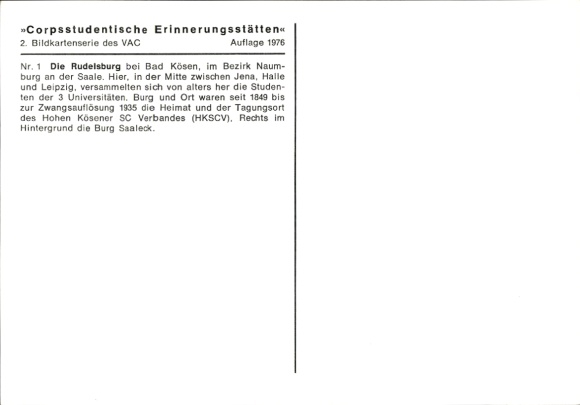 »Corpsstudentische Erinnerungsstätten«
2. Bildkartenserie des VAC Auflage 1976

Nr. 1 Die Rudelsburg bei Bad Kösen, im Bezirk Naumburg an der Saale. Hier, in der Mitte zwischen Jena, Halle und Leipzig, versammelten sich von alters her die Studenten der 3 Universitäten. Burg und Ort waren seit 1849 bis zur Zwangsauflösung 1935 die Heimat und der Tagungsort des Hohen Kösener SC Verbandes (HKSCV). Rechts im Hintergrund die Burg Saaleck.